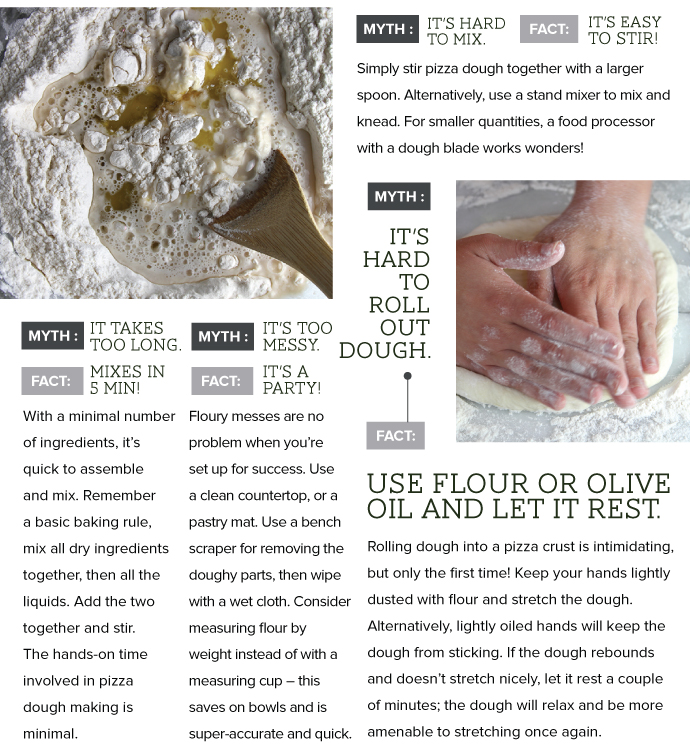 MYTH : IT'S HARD TO MIX.

FACT: IT'S EASY TO STIR!

Simply stir pizza dough together with a larger spoon. Alternatively, use a stand mixer to mix and knead. For smaller quantities, a food processor with a dough blade works wonders!

MYTH : IT TAKES TOO LONG.

FACT: MIXES IN 5 MIN!

With a minimal number of ingredients, it's quick to assemble and mix. Remember a basic baking rule, mix all dry ingredients together, then all the liquids. Add the two together and stir. The hands-on time involved in pizza dough making is minimal.

MYTH : IT'S TOO MESSY.

FACT: IT'S A PARTY!

Floury messes are no problem when you're set up for success. Use a clean countertop, or a pastry mat. Use a bench scraper for removing the doughy parts, then wipe with a wet cloth. Consider measuring flour by weight instead of with a measuring cup – this saves on bowls and is super-accurate and quick.

MYTH : IT'S HARD TO ROLL OUT DOUGH.

FACT:

USE FLOUR OR OLIVE OIL AND LET IT REST.

Rolling dough into a pizza crust is intimidating, but only the first time! Keep your hands lightly dusted with flour and stretch the dough. Alternatively, lightly oiled hands will keep the dough from sticking. If the dough rebounds and doesn't stretch nicely, let it rest a couple of minutes; the dough will relax and be more amenable to stretching once again.